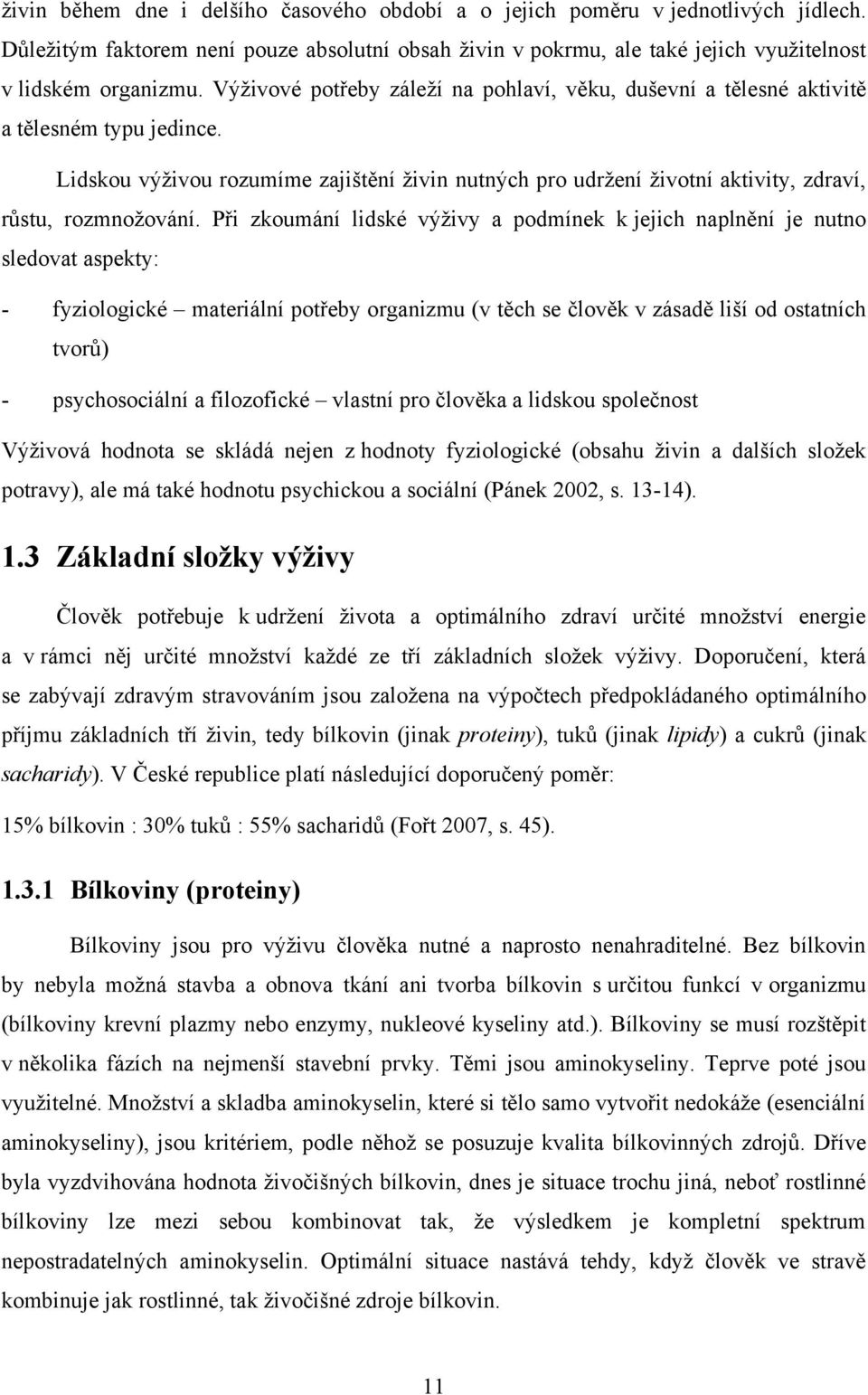 živin během dne i delšího časového období a o jejich poměru v jednotlivých jídlech. Důležitým faktorem není pouze absolutní obsah živin v pokrmu, ale také jejich využitelnost v lidském organizmu. Výživové potřeby záleží na pohlaví, věku, duševní a tělesné aktivitě a tělesném typu jedince.

Lidskou výživou rozumíme zajištění živin nutných pro udržení životní aktivity, zdraví, růstu, rozmnožování. Při zkoumání lidské výživy a podmínek k jejich naplnění je nutno sledovat aspekty:

- fyziologické – materiální potřeby organizmu (v těch se člověk v zásadě liší od ostatních tvorů)

- psychosociální a filozofické – vlastní pro člověka a lidskou společnost

Výživová hodnota se skládá nejen z hodnoty fyziologické (obsahu živin a dalších složek potravy), ale má také hodnotu psychickou a sociální (Pánek 2002, s. 13-14).

1.3 Základní složky výživy

Člověk potřebuje k udržení života a optimálního zdraví určité množství energie a v rámci něj určité množství každé ze tří základních složek výživy. Doporučení, která se zabývají zdravým stravováním jsou založena na výpočtech předpokládaného optimálního příjmu základních tří živin, tedy bílkovin (jinak proteiny), tuků (jinak lipidy) a cukrů (jinak sacharidy). V České republice platí následující doporučený poměr:

15% bílkovin : 30% tuků : 55% sacharidů (Fořt 2007, s. 45).

1.3.1 Bílkoviny (proteiny)

Bílkoviny jsou pro výživu člověka nutné a naprosto nenahraditelné. Bez bílkovin by nebyla možná stavba a obnova tkání ani tvorba bílkovin s určitou funkcí v organizmu (bílkoviny krevní plazmy nebo enzymy, nukleové kyseliny atd.). Bílkoviny se musí rozštěpit v několika fázích na nejmenší stavební prvky. Těmi jsou aminokyseliny. Teprve poté jsou využitelné. Množství a skladba aminokyselin, které si tělo samo vytvořit nedokáže (esenciální aminokyseliny), jsou kritériem, podle něhož se posuzuje kvalita bílkovinných zdrojů. Dříve byla vyzdvihována hodnota živočišných bílkovin, dnes je situace trochu jiná, neboť rostlinné bílkoviny lze mezi sebou kombinovat tak, že výsledkem je kompletní spektrum nepostradatelných aminokyselin. Optimální situace nastává tehdy, když člověk ve stravě kombinuje jak rostlinné, tak živočišné zdroje bílkovin.

11